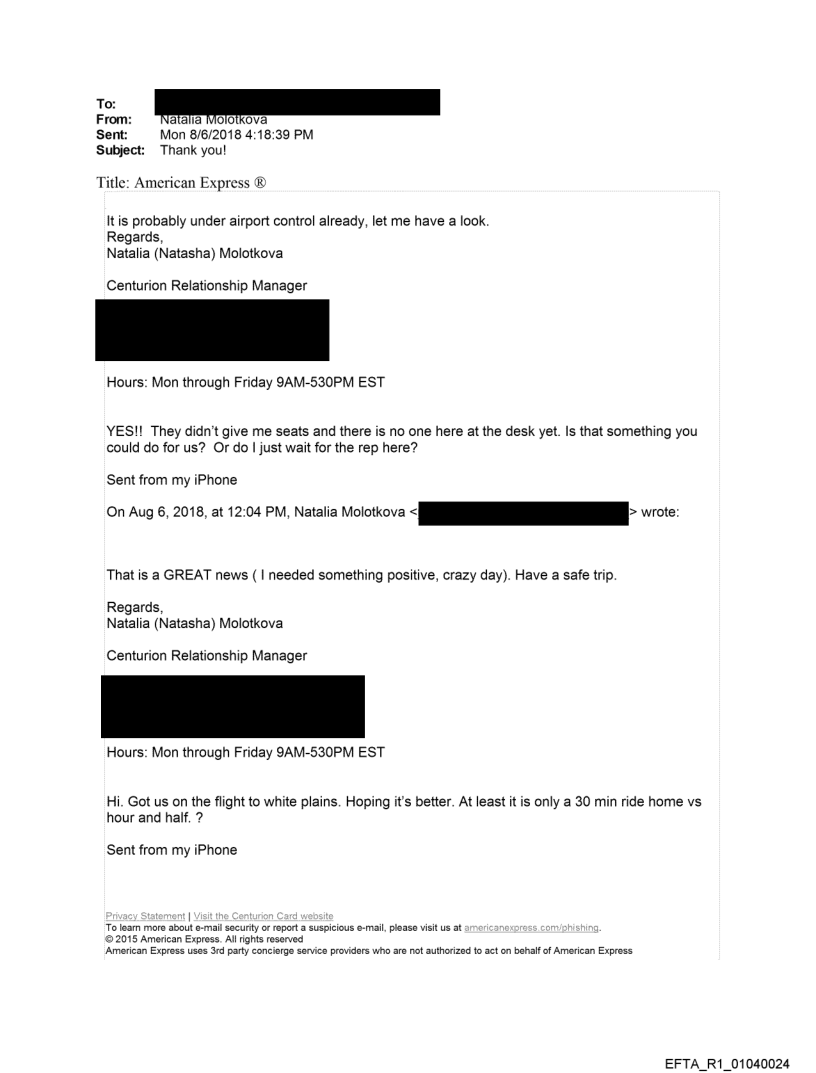 To:
From: Natalia Molotkova
Sent: Mon 8/6/2018 4:18:39 PM
Subject: Thank you!

Title: American Express ®

It is probably under airport control already, let me have a look.
Regards,
Natalia (Natasha) Molotkova

Centurion Relationship Manager

Hours: Mon through Friday 9AM-530PM EST

YES!! They didn't give me seats and there is no one here at the desk yet. Is that something you could do for us? Or do I just wait for the rep here?

Sent from my iPhone

On Aug 6, 2018, at 12:04 PM, Natalia Molotkova < > wrote:

That is a GREAT news ( I needed something positive, crazy day). Have a safe trip.

Regards,
Natalia (Natasha) Molotkova

Centurion Relationship Manager

Hours: Mon through Friday 9AM-530PM EST

Hi. Got us on the flight to white plains. Hoping it's better. At least it is only a 30 min ride home vs hour and half. ?

Sent from my iPhone

Privacy Statement | Visit the Centurion Card website
To learn more about e-mail security or report a suspicious e-mail, please visit us at americanexpress.com/phishing.
© 2015 American Express. All rights reserved
American Express uses 3rd party concierge service providers who are not authorized to act on behalf of American Express

EFTA_R1_01040024